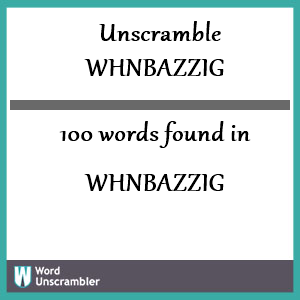 Unscramble
WHNBAZZIG

100 words found in

WHNBAZZIG

W Word
Unscrambler